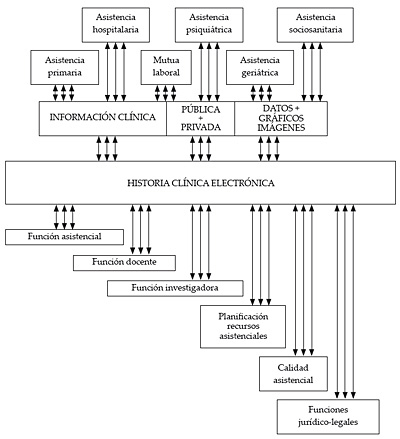 Asistencia hospitalaria

Asistencia psiquiátrica

Asistencia sociosanitaria

Asistencia primaria

Mutua laboral

Asistencia geriátrica

INFORMACIÓN CLÍNICA

PÚBLICA + PRIVADA

DATOS + GRÁFICOS IMÁGENES

HISTORIA CLÍNICA ELECTRÓNICA

Función asistencial

Función docente

Función investigadora

Planificación recursos asistenciales

Calidad asistencial

Funciones jurídico-legales